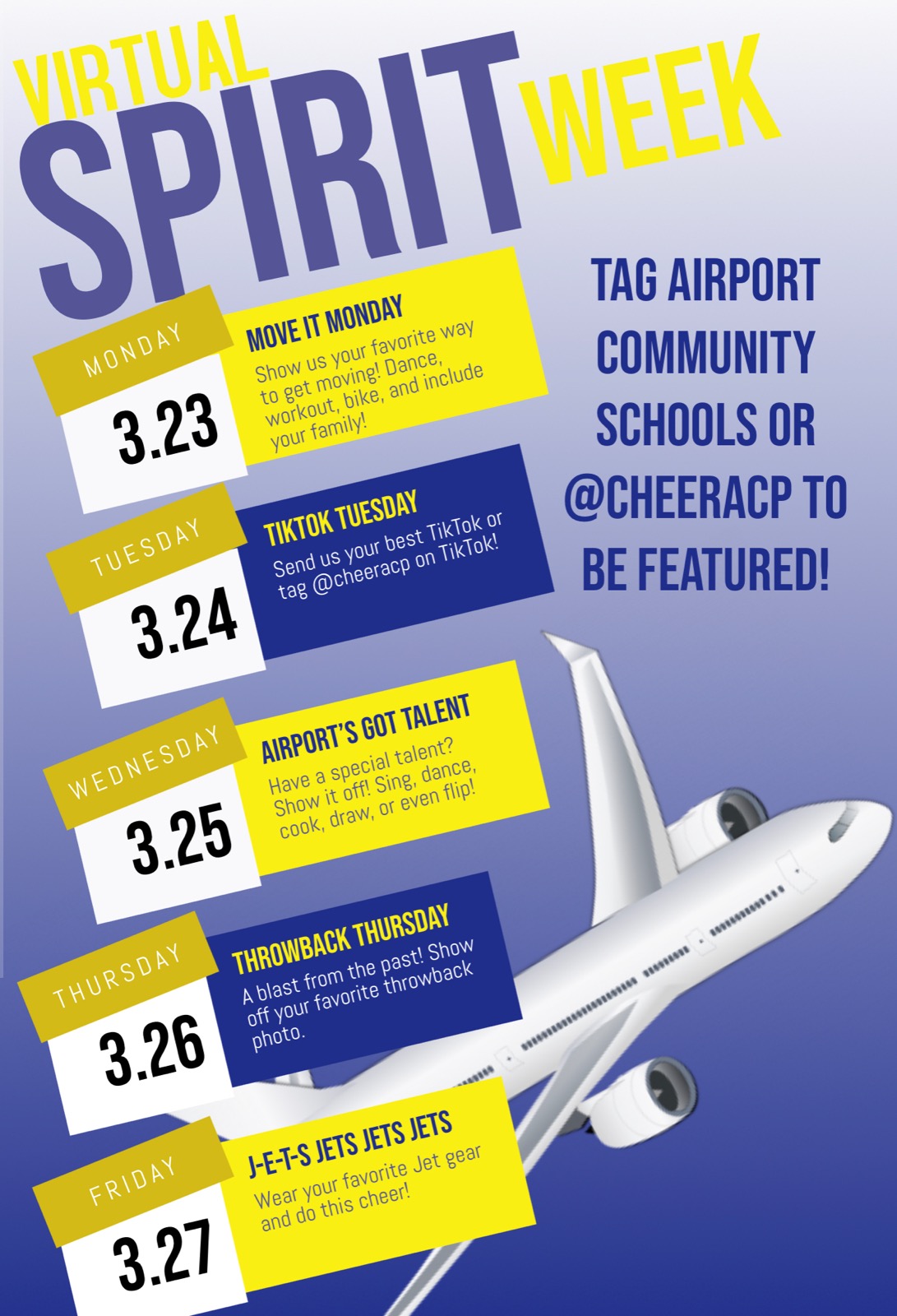 VIRTUAL SPIRIT WEEK

MONDAY
3.23

MOVE IT MONDAY
Show us your favorite way to get moving! Dance, workout, bike, and include your family!

TUESDAY
3.24

TIKTOK TUESDAY
Send us your best TikTok or tag @cheeracp on TikTok!

WEDNESDAY
3.25

AIRPORT'S GOT TALENT
Have a special talent? Show it off! Sing, dance, cook, draw, or even flip!

THURSDAY
3.26

THROWBACK THURSDAY
A blast from the past! Show off your favorite throwback photo.

FRIDAY
3.27

J-E-T-S JETS JETS JETS
Wear your favorite Jet gear and do this cheer!

TAG AIRPORT COMMUNITY SCHOOLS OR @CHEERACP TO BE FEATURED!